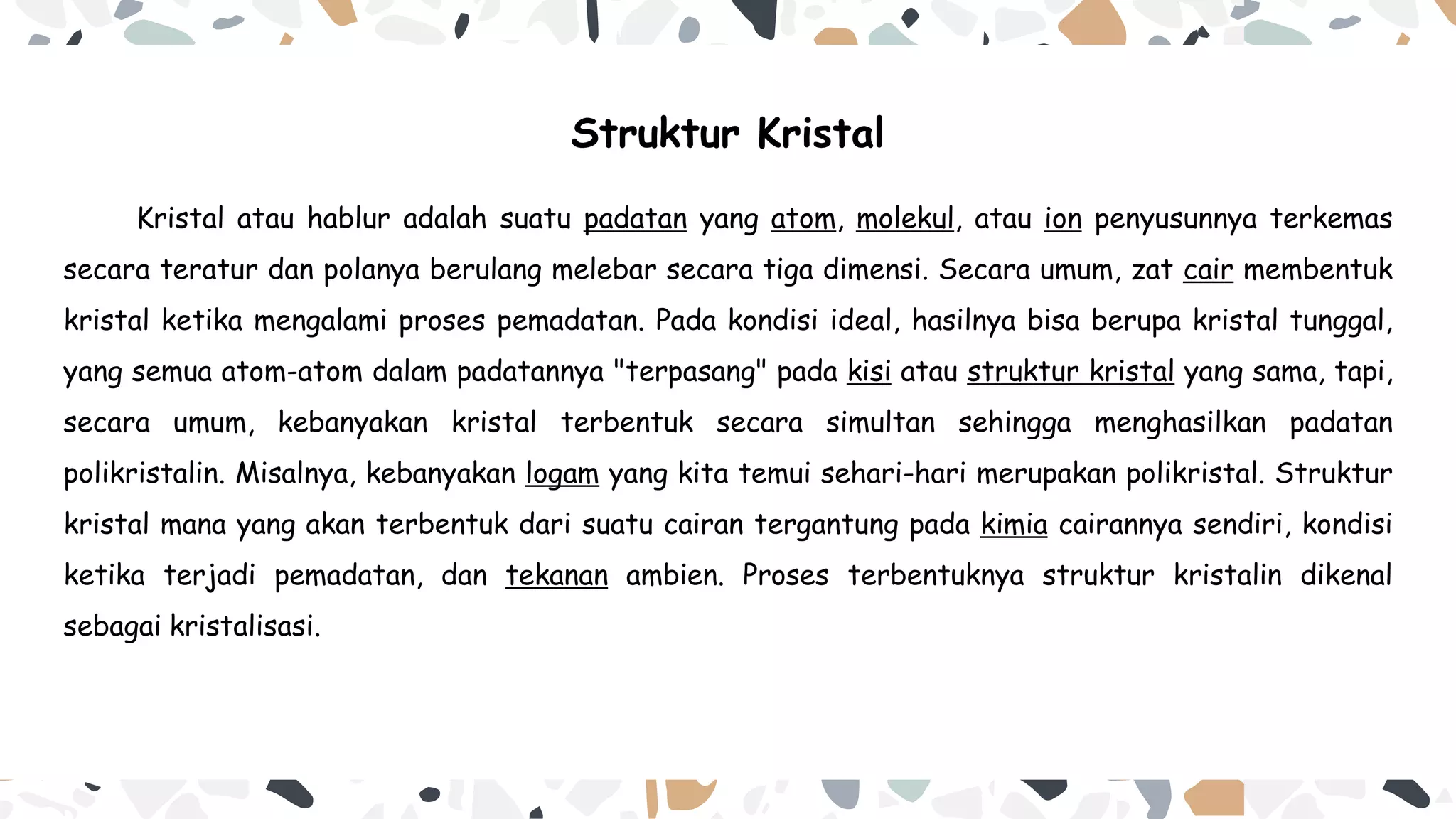 Struktur Kristal

Kristal atau hablur adalah suatu padatan yang atom, molekul, atau ion penyusunnya terkemas secara teratur dan polanya berulang melebar secara tiga dimensi. Secara umum, zat cair membentuk kristal ketika mengalami proses pemadatan. Pada kondisi ideal, hasilnya bisa berupa kristal tunggal, yang semua atom-atom dalam padatannya "terpasang" pada kisi atau struktur kristal yang sama, tapi, secara umum, kebanyakan kristal terbentuk secara simultan sehingga menghasilkan padatan polikristalin. Misalnya, kebanyakan logam yang kita temui sehari-hari merupakan polikristal. Struktur kristal mana yang akan terbentuk dari suatu cairan tergantung pada kimia cairannya sendiri, kondisi ketika terjadi pemadatan, dan tekanan ambien. Proses terbentuknya struktur kristalin dikenal sebagai kristalisasi.